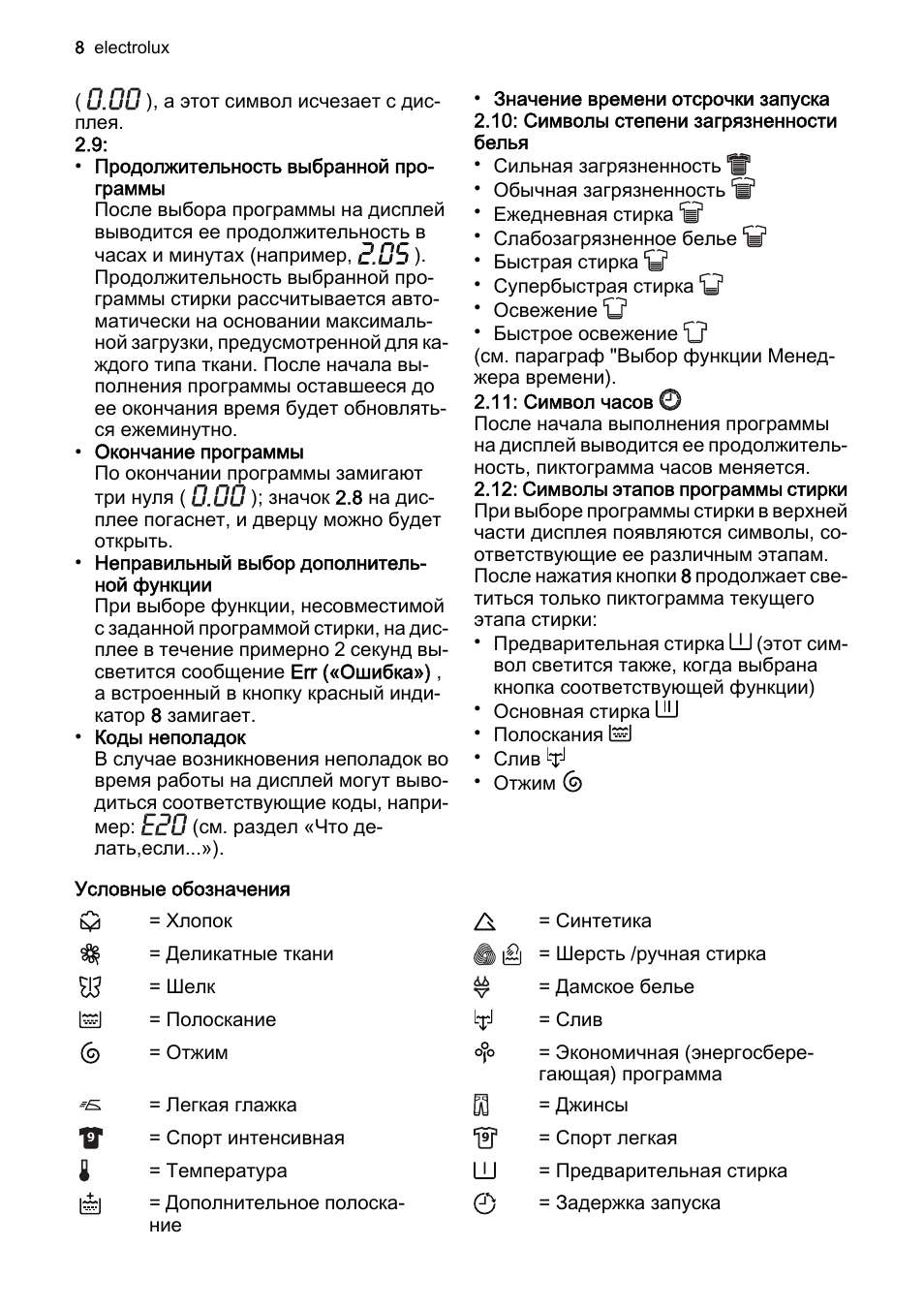 8 electrolux

( 0.00 ), а этот символ исчезает с дисплея.

2.9:

• Продолжительность выбранной программы
После выбора программы на дисплей выводится ее продолжительность в часах и минутах (например, 2.05 ). Продолжительность выбранной программы стирки рассчитывается автоматически на основании максимальной загрузки, предусмотренной для каждого типа ткани. После начала выполнения программы оставшееся до ее окончания время будет обновляться ежеминутно.

• Окончание программы
По окончании программы замигают три нуля ( 0.00 ); значок 2.8 на дисплее погаснет, и дверцу можно будет открыть.

• Неправильный выбор дополнительной функции
При выборе функции, несовместимой с заданной программой стирки, на дисплее в течение примерно 2 секунд высветится сообщение Err («Ошибка») , а встроенный в кнопку красный индикатор 8 замигает.

• Коды неполадок
В случае возникновения неполадок во время работы на дисплей могут выводиться соответствующие коды, например: E20 (см. раздел «Что делать,если...»).

• Значение времени отсрочки запуска

2.10: Символы степени загрязненности белья

• Сильная загрязненность
• Обычная загрязненность
• Ежедневная стирка
• Слабозагрязненное белье
• Быстрая стирка
• Супербыстрая стирка
• Освежение
• Быстрое освежение
(см. параграф "Выбор функции Менеджера времени).

2.11: Символ часов
После начала выполнения программы на дисплей выводится ее продолжительность, пиктограмма часов меняется.

2.12: Символы этапов программы стирки
При выборе программы стирки в верхней части дисплея появляются символы, соответствующие ее различным этапам. После нажатия кнопки 8 продолжает светиться только пиктограмма текущего этапа стирки:

• Предварительная стирка (этот символ светится также, когда выбрана кнопка соответствующей функции)
• Основная стирка
• Полоскания
• Слив
• Отжим

Условные обозначения

= Хлопок
= Деликатные ткани
= Шелк
= Полоскание
= Отжим
= Легкая глажка
= Спорт интенсивная
= Температура
= Дополнительное полоскание
= Синтетика
= Шерсть /ручная стирка
= Дамское белье
= Слив
= Экономичная (энергосберегающая) программа
= Джинсы
= Спорт легкая
= Предварительная стирка
= Задержка запуска